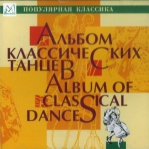 ПОПУЛЯРНАЯ КЛАССИКА

АЛЬБОМ
КЛАССИЧЕСКИХ
ТАНЦЕВ
ALBUM OF
CLASSICAL
DANCES